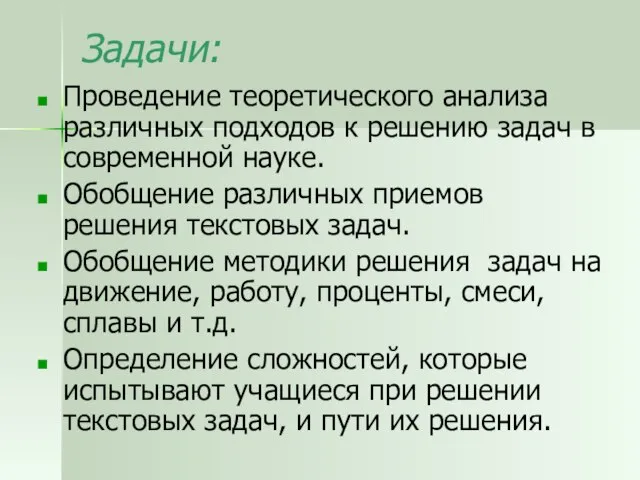 Задачи:

Проведение теоретического анализа различных подходов к решению задач в современной науке.

Обобщение различных приемов решения текстовых задач.

Обобщение методики решения задач на движение, работу, проценты, смеси, сплавы и т.д.

Определение сложностей, которые испытывают учащиеся при решении текстовых задач, и пути их решения.